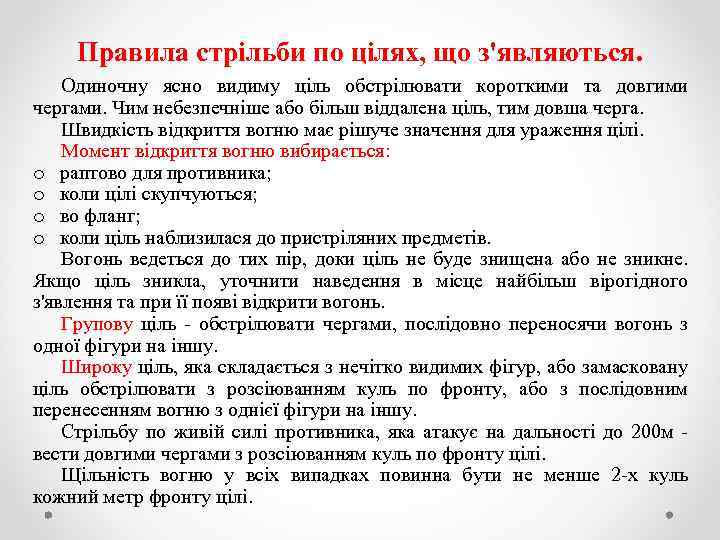 Правила стрільби по цілях, що з'являються.

Одиночну ясно видиму ціль обстрілювати короткими та довгими чергами. Чим небезпечніше або більш віддалена ціль, тим довша черга.

Швидкість відкриття вогню має рішуче значення для ураження цілі.

Момент відкриття вогню вибирається:

o раптово для противника;
o коли цілі скупчуються;
o во фланг;
o коли ціль наблизилася до пристріляних предметів.

Вогонь ведеться до тих пір, доки ціль не буде знищена або не зникне. Якщо ціль зникла, уточнити наведення в місце найбільш вірогідного з'явлення та при її появі відкрити вогонь.

Групову ціль - обстрілювати чергами, послідовно переносячи вогонь з одної фігури на іншу.

Широку ціль, яка складається з нечітко видимих фігур, або замасковану ціль обстрілювати з розсіюванням куль по фронту, або з послідовним перенесенням вогню з однієї фігури на іншу.

Стрільбу по живій силі противника, яка атакує на дальності до 200м - вести довгими чергами з розсіюванням куль по фронту цілі.

Щільність вогню у всіх випадках повинна бути не менше 2-х куль кожний метр фронту цілі.